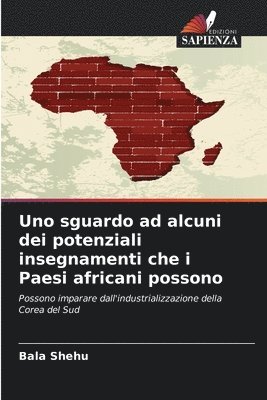 EDIZIONI
SAPIENZA

Uno sguardo ad alcuni dei potenziali insegnamenti che i Paesi africani possono

Possono imparare dall'industrializzazione della Corea del Sud

Bala Shehu